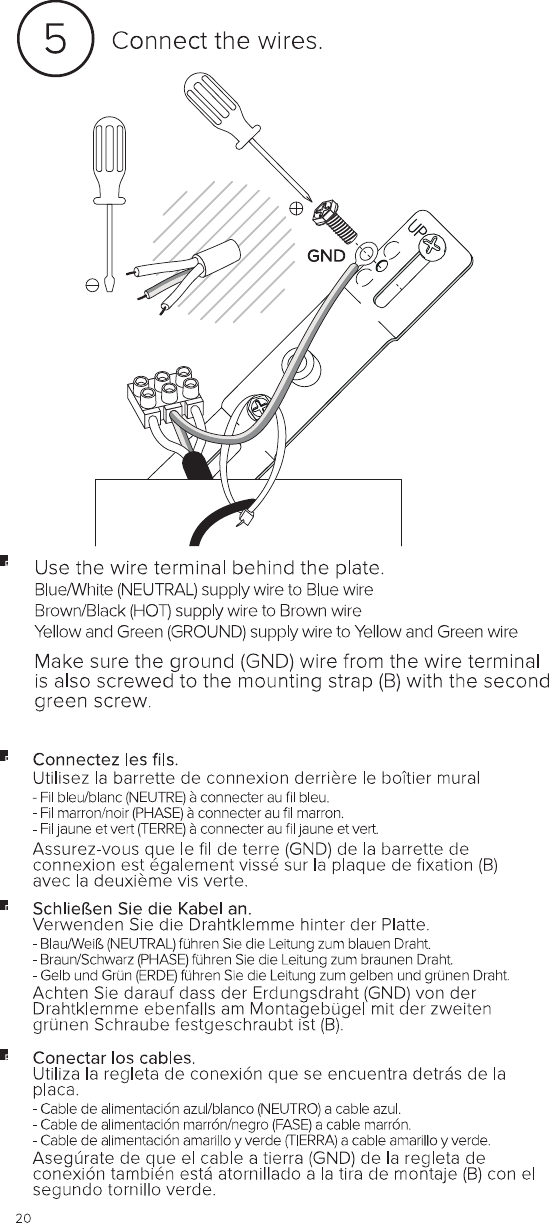 5 Connect the wires.

GND

UP

Use the wire terminal behind the plate.
Blue/White (NEUTRAL) supply wire to Blue wire
Brown/Black (HOT) supply wire to Brown wire
Yellow and Green (GROUND) supply wire to Yellow and Green wire

Make sure the ground (GND) wire from the wire terminal is also screwed to the mounting strap (B) with the second green screw.

Connectez les fils.
Utilisez la barrette de connexion derrière le boîtier mural
- Fil bleu/blanc (NEUTRE) à connecter au fil bleu.
- Fil marron/noir (PHASE) à connecter au fil marron.
- Fil jaune et vert (TERRE) à connecter au fil jaune et vert.
Assurez-vous que le fil de terre (GND) de la barrette de connexion est également vissé sur la plaque de fixation (B) avec la deuxième vis verte.

Schließen Sie die Kabel an.
Verwenden Sie die Drahtklemme hinter der Platte.
- Blau/Weiß (NEUTRAL) führen Sie die Leitung zum blauen Draht.
- Braun/Schwarz (PHASE) führen Sie die Leitung zum braunen Draht.
- Gelb und Grün (ERDE) führen Sie die Leitung zum gelben und grünen Draht.
Achten Sie darauf dass der Erdungsdraht (GND) von der Drahtklemme ebenfalls am Montagebügel mit der zweiten grünen Schraube festgeschraubt ist (B).

Conectar los cables.
Utiliza la regleta de conexión que se encuentra detrás de la placa.
- Cable de alimentación azul/blanco (NEUTRO) a cable azul.
- Cable de alimentación marrón/negro (FASE) a cable marrón.
- Cable de alimentación amarillo y verde (TIERRA) a cable amarillo y verde.
Asegúrate de que el cable a tierra (GND) de la regleta de conexión también está atornillado a la tira de montaje (B) con el segundo tornillo verde.

20